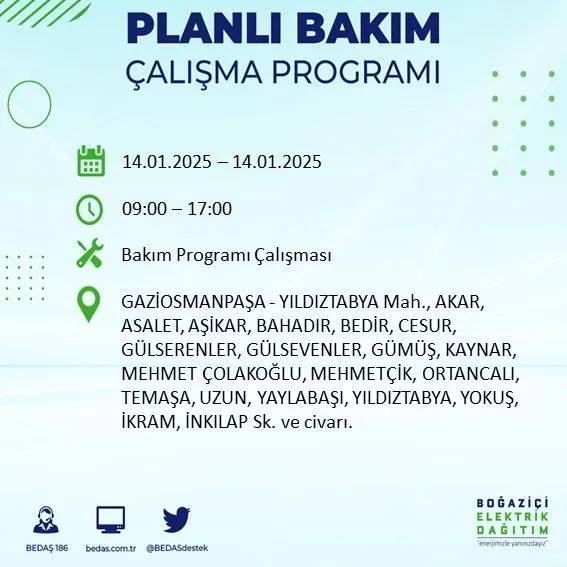 PLANLI BAKIM
ÇALIŞMA PROGRAMI

14.01.2025 – 14.01.2025

09:00 – 17:00

Bakım Programı Çalışması

GAZİOSMANPAŞA - YILDIZTABYA Mah., AKAR, ASALET, AŞİKAR, BAHADIR, BEDİR, CESUR, GÜLSERENLER, GÜLSEVENLER, GÜMÜŞ, KAYNAR, MEHMET ÇOLAKOĞLU, MEHMETÇİK, ORTANCALI, TEMAŞA, UZUN, YAYLABAŞI, YILDIZTABYA, YOKUŞ, İKRAM, İNKILAP Sk. ve civarı.

BEDAŞ 186
bedas.com.tr
@BEDASdestek

BOĞAZİÇİ
ELEKTRİK
DAĞITIM
"enerjimizle yanınızdayız"